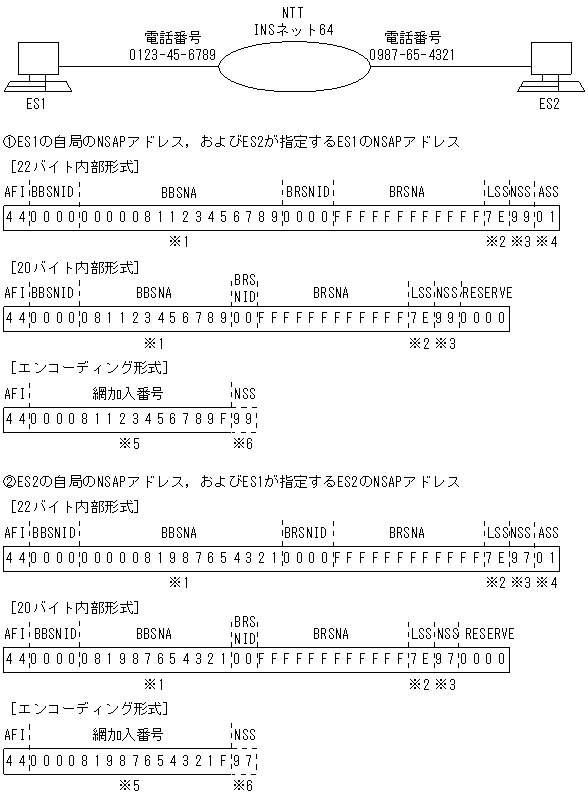 NTT
INSネット64

電話番号
0123-45-6789

電話番号
0987-65-4321

ES1

ES2

①ES1の自局のNSAPアドレス，およびES2が指定するES1のNSAPアドレス

[22バイト内部形式]

| AFI | BBSNID | BBSNA | BRSNID | BRSNA | LSS | NSS | ASS |
|---|---|---|---|---|---|---|---|
| 4 4 | 0 0 0 0 | 0 0 0 0 0 8 1 1 2 3 4 5 6 7 8 9 | 0 0 0 0 | F F F F F F F F F F F F | 7 E | 9 9 | 0 1 |

※1 ※2 ※3 ※4

[20バイト内部形式]

| AFI | BBSNID | BBSNA | BRS NID | BRSNA | LSS | NSS | RESERVE |
|---|---|---|---|---|---|---|---|
| 4 4 | 0 0 0 0 | 0 8 1 1 2 3 4 5 6 7 8 9 | 0 0 | F F F F F F F F F F F F | 7 E | 9 9 | 0 0 0 0 |

※1 ※2 ※3

[エンコーディング形式]

| AFI | 網加入番号 | NSS |
|---|---|---|
| 4 4 | 0 0 0 0 8 1 1 2 3 4 5 6 7 8 9 F | 9 9 |

※5 ※6

②ES2の自局のNSAPアドレス，およびES1が指定するES2のNSAPアドレス

[22バイト内部形式]

| AFI | BBSNID | BBSNA | BRSNID | BRSNA | LSS | NSS | ASS |
|---|---|---|---|---|---|---|---|
| 4 4 | 0 0 0 0 | 0 0 0 0 0 8 1 9 8 7 6 5 4 3 2 1 | 0 0 0 0 | F F F F F F F F F F F F | 7 E | 9 7 | 0 1 |

※1 ※2 ※3 ※4

[20バイト内部形式]

| AFI | BBSNID | BBSNA | BRS NID | BRSNA | LSS | NSS | RESERVE |
|---|---|---|---|---|---|---|---|
| 4 4 | 0 0 0 0 | 0 8 1 9 8 7 6 5 4 3 2 1 | 0 0 | F F F F F F F F F F F F | 7 E | 9 7 | 0 0 0 0 |

※1 ※2 ※3

[エンコーディング形式]

| AFI | 網加入番号 | NSS |
|---|---|---|
| 4 4 | 0 0 0 0 8 1 9 8 7 6 5 4 3 2 1 F | 9 7 |

※5 ※6